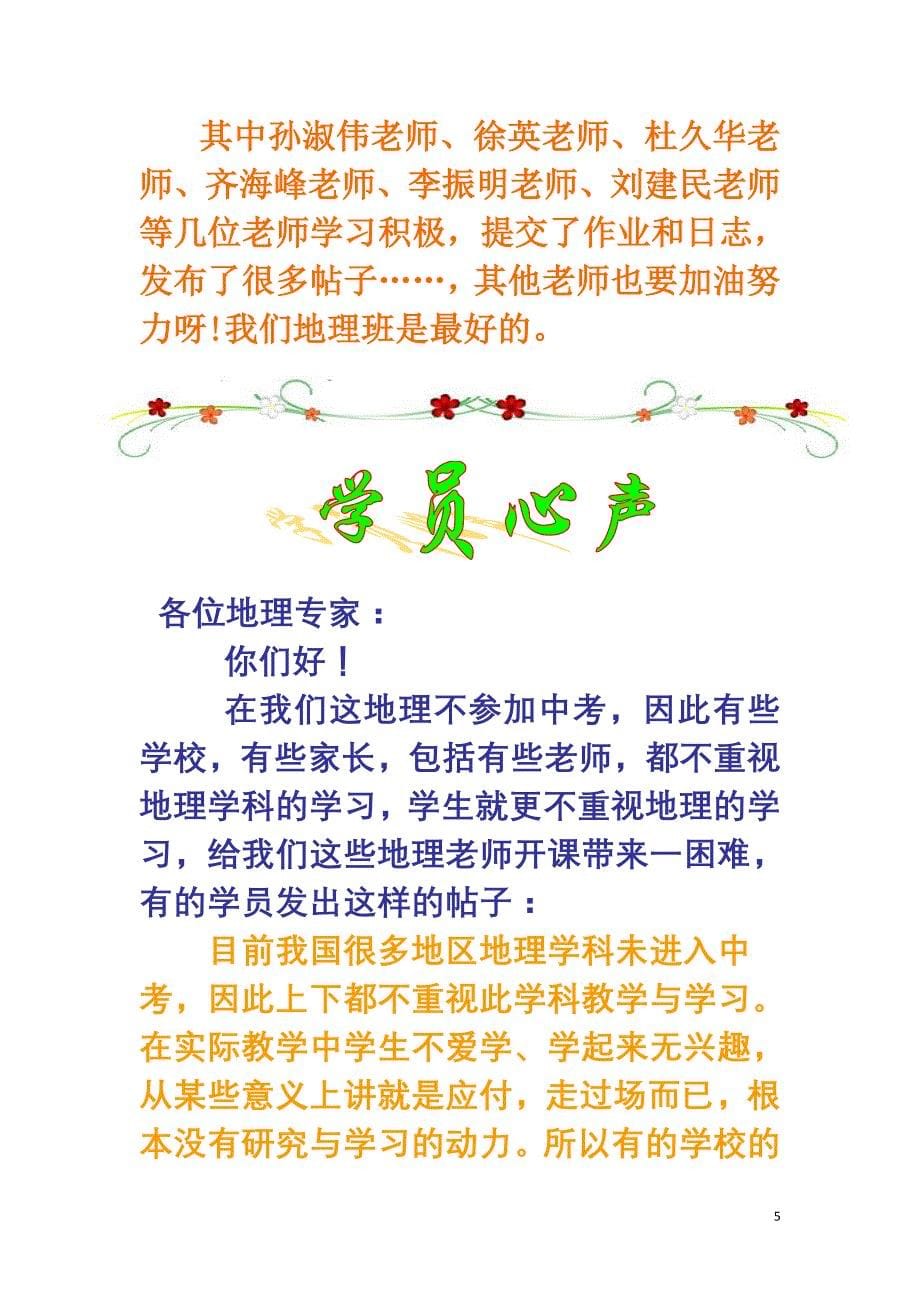 其中孙淑伟老师、徐英老师、杜久华老师、齐海峰老师、李振明老师、刘建民老师等几位老师学习积极，提交了作业和日志，发布了很多帖子……，其他老师也要加油努力呀!我们地理班是最好的。

学员心声

各位地理专家：

你们好！

在我们这地理不参加中考，因此有些学校，有些家长，包括有些老师，都不重视地理学科的学习，学生就更不重视地理的学习，给我们这些地理老师开课带来一困难，有的学员发出这样的帖子：

目前我国很多地区地理学科未进入中考，因此上下都不重视此学科教学与学习。在实际教学中学生不爱学、学起来无兴趣，从某些意义上讲就是应付，走过场而已，根本没有研究与学习的动力。所以有的学校的

5